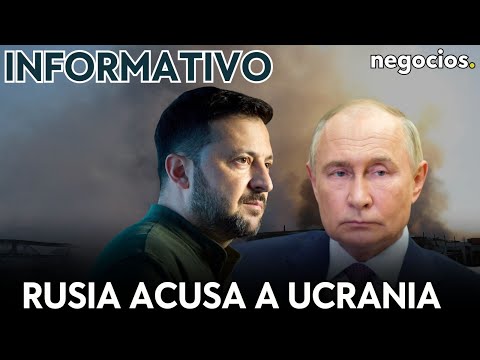 INFORMATIVO

negocios.

RUSIA ACUSA A UCRANIA